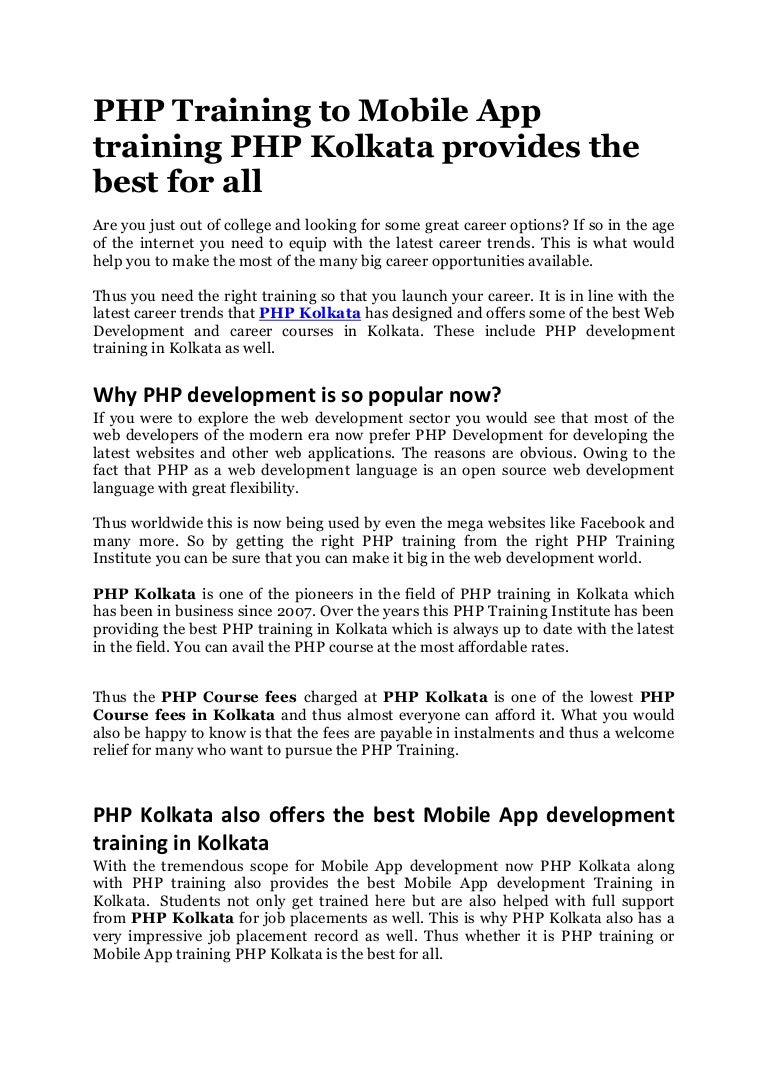 PHP Training to Mobile App training PHP Kolkata provides the best for all

Are you just out of college and looking for some great career options? If so in the age of the internet you need to equip with the latest career trends. This is what would help you to make the most of the many big career opportunities available.

Thus you need the right training so that you launch your career. It is in line with the latest career trends that PHP Kolkata has designed and offers some of the best Web Development and career courses in Kolkata. These include PHP development training in Kolkata as well.

Why PHP development is so popular now?

If you were to explore the web development sector you would see that most of the web developers of the modern era now prefer PHP Development for developing the latest websites and other web applications. The reasons are obvious. Owing to the fact that PHP as a web development language is an open source web development language with great flexibility.

Thus worldwide this is now being used by even the mega websites like Facebook and many more. So by getting the right PHP training from the right PHP Training Institute you can be sure that you can make it big in the web development world.

PHP Kolkata is one of the pioneers in the field of PHP training in Kolkata which has been in business since 2007. Over the years this PHP Training Institute has been providing the best PHP training in Kolkata which is always up to date with the latest in the field. You can avail the PHP course at the most affordable rates.

Thus the PHP Course fees charged at PHP Kolkata is one of the lowest PHP Course fees in Kolkata and thus almost everyone can afford it. What you would also be happy to know is that the fees are payable in instalments and thus a welcome relief for many who want to pursue the PHP Training.

PHP Kolkata also offers the best Mobile App development training in Kolkata

With the tremendous scope for Mobile App development now PHP Kolkata along with PHP training also provides the best Mobile App development Training in Kolkata. Students not only get trained here but are also helped with full support from PHP Kolkata for job placements as well. This is why PHP Kolkata also has a very impressive job placement record as well. Thus whether it is PHP training or Mobile App training PHP Kolkata is the best for all.